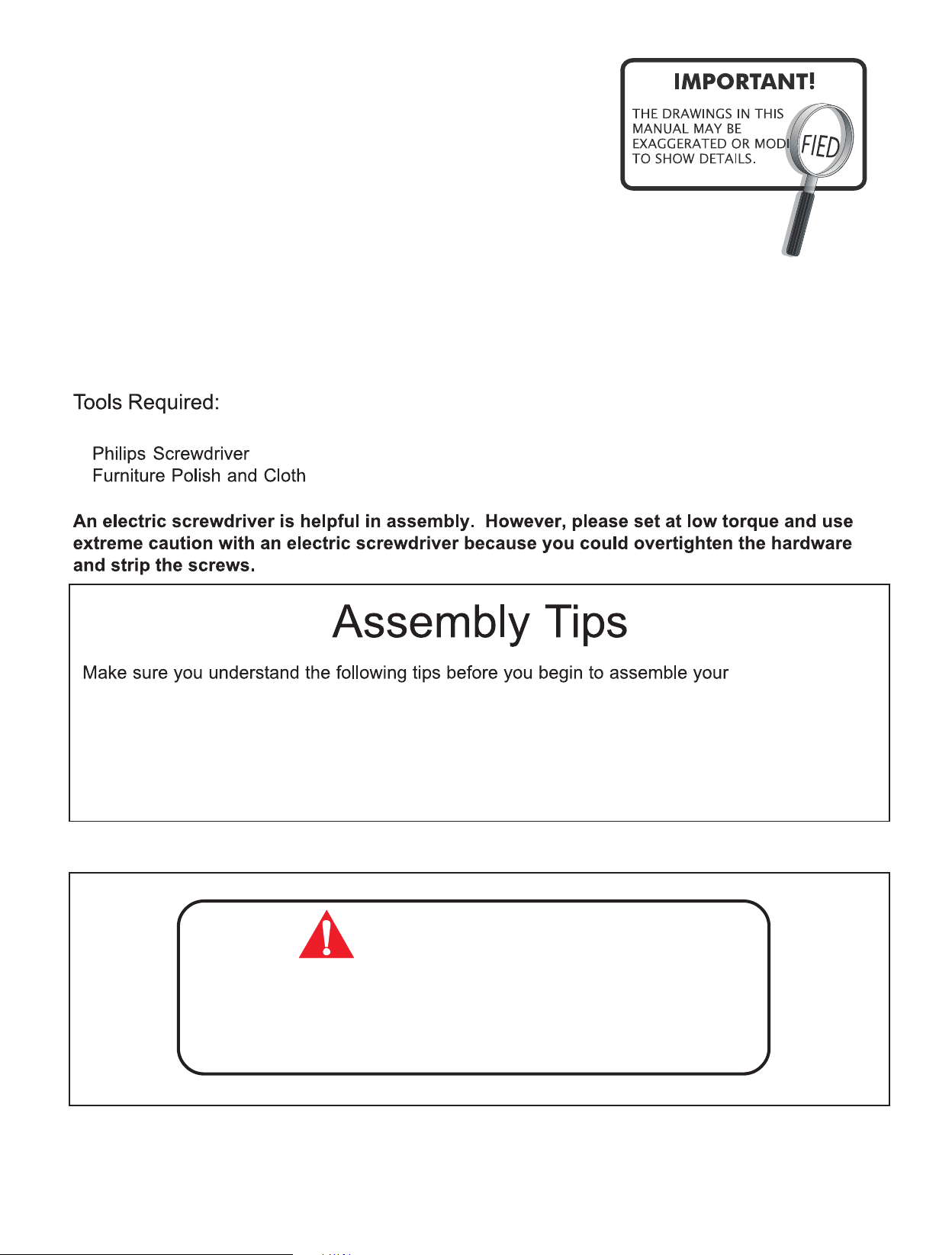 IMPORTANT!

THE DRAWINGS IN THIS MANUAL MAY BE EXAGGERATED OR MODIFIED TO SHOW DETAILS.

Tools Required:

Philips Screwdriver
Furniture Polish and Cloth

An electric screwdriver is helpful in assembly. However, please set at low torque and use extreme caution with an electric screwdriver because you could overtighten the hardware and strip the screws.

Assembly Tips

Make sure you understand the following tips before you begin to assemble your